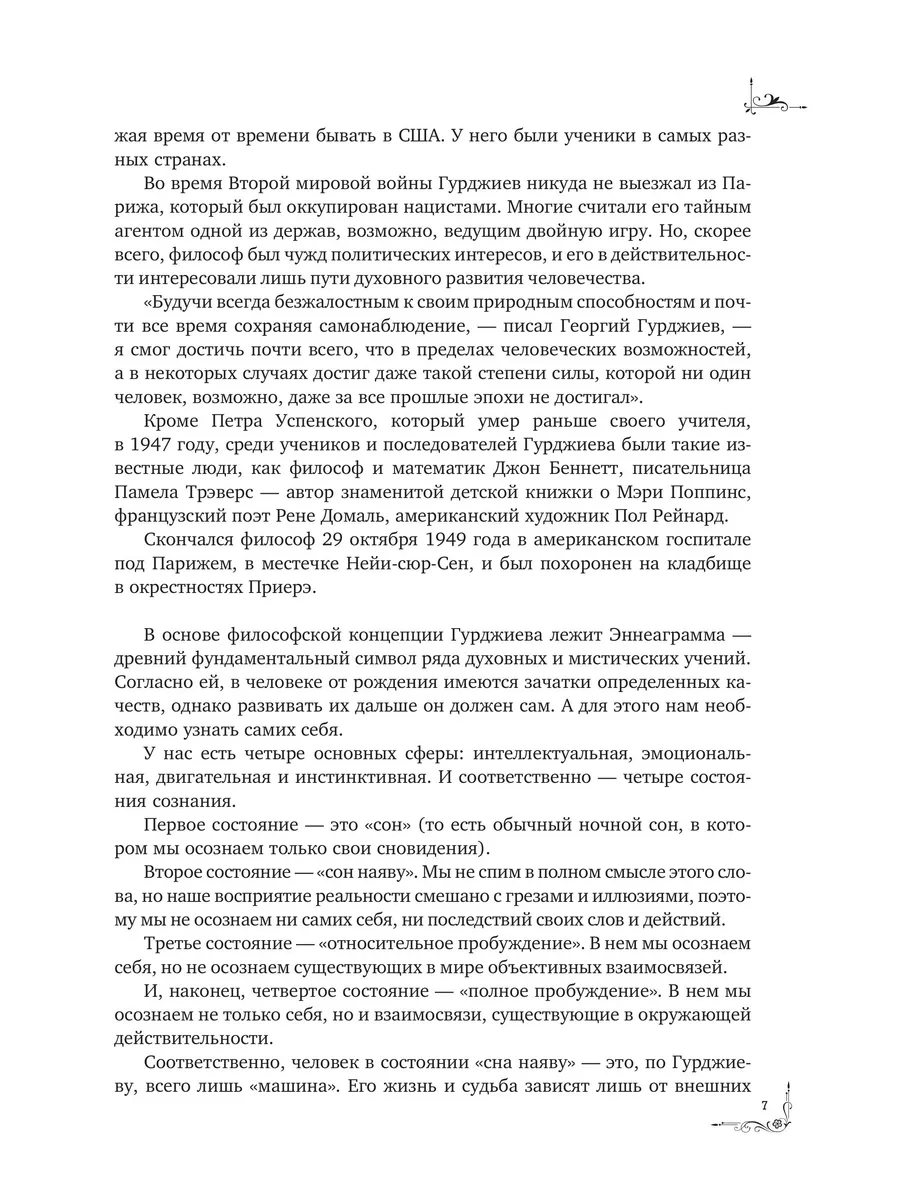 жая время от времени бывать в США. У него были ученики в самых разных странах.

Во время Второй мировой войны Гурджиев никуда не выезжал из Парижа, который был оккупирован нацистами. Многие считали его тайным агентом одной из держав, возможно, ведущим двойную игру. Но, скорее всего, философ был чужд политических интересов, и его в действительности интересовали лишь пути духовного развития человечества.

«Будучи всегда безжалостным к своим природным способностям и почти все время сохраняя самонаблюдение, — писал Георгий Гурджиев, — я смог достичь почти всего, что в пределах человеческих возможностей, а в некоторых случаях достиг даже такой степени силы, которой ни один человек, возможно, даже за все прошлые эпохи не достигал».

Кроме Петра Успенского, который умер раньше своего учителя, в 1947 году, среди учеников и последователей Гурджиева были такие известные люди, как философ и математик Джон Беннетт, писательница Памела Трэверс — автор знаменитой детской книжки о Мэри Поппинс, французский поэт Рене Домаль, американский художник Пол Рейнард.

Скончался философ 29 октября 1949 года в американском госпитале под Парижем, в местечке Нейи-сюр-Сен, и был похоронен на кладбище в окрестностях Приерэ.

В основе философской концепции Гурджиева лежит Эннеаграмма — древний фундаментальный символ ряда духовных и мистических учений. Согласно ей, в человеке от рождения имеются зачатки определенных качеств, однако развивать их дальше он должен сам. А для этого нам необходимо узнать самих себя.

У нас есть четыре основных сферы: интеллектуальная, эмоциональная, двигательная и инстинктивная. И соответственно — четыре состояния сознания.

Первое состояние — это «сон» (то есть обычный ночной сон, в котором мы осознаем только свои сновидения).

Второе состояние — «сон наяву». Мы не спим в полном смысле этого слова, но наше восприятие реальности смешано с грезами и иллюзиями, поэтому мы не осознаем ни самих себя, ни последствий своих слов и действий.

Третье состояние — «относительное пробуждение». В нем мы осознаем себя, но не осознаем существующих в мире объективных взаимосвязей.

И, наконец, четвертое состояние — «полное пробуждение». В нем мы осознаем не только себя, но и взаимосвязи, существующие в окружающей действительности.

Соответственно, человек в состоянии «сна наяву» — это, по Гурджиеву, всего лишь «машина». Его жизнь и судьба зависят лишь от внешних

7